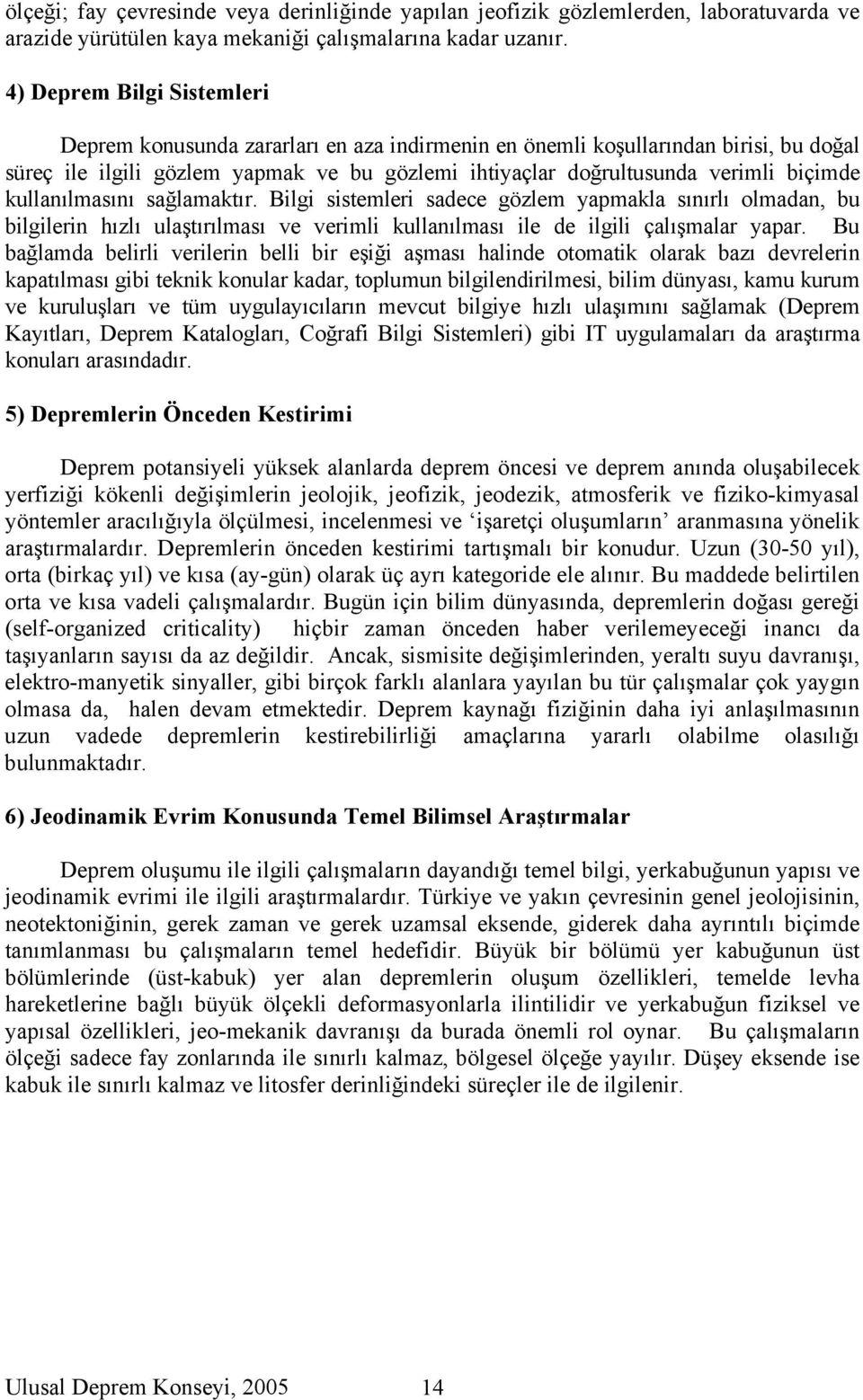 ölçeği; fay çevresinde veya derinliğinde yapılan jeofizik gözlemlerden, laboratuvarda ve arazide yürütülen kaya mekaniği çalışmalarına kadar uzanır.

4) Deprem Bilgi Sistemleri

Deprem konusunda zararları en aza indirmenin en önemli koşullarından birisi, bu doğal süreç ile ilgili gözlem yapmak ve bu gözlemi ihtiyaçlar doğrultusunda verimli biçimde kullanılmasını sağlamaktır. Bilgi sistemleri sadece gözlem yapmakla sınırlı olmadan, bu bilgilerin hızlı ulaştırılması ve verimli kullanılması ile de ilgili çalışmalar yapar. Bu bağlamda belirli verilerin belli bir eşiği aşması halinde otomatik olarak bazı devrelerin kapatılması gibi teknik konular kadar, toplumun bilgilendirilmesi, bilim dünyası, kamu kurum ve kuruluşları ve tüm uygulayıcıların mevcut bilgiye hızlı ulaşımını sağlamak (Deprem Kayıtları, Deprem Katalogları, Coğrafi Bilgi Sistemleri) gibi IT uygulamaları da araştırma konuları arasındadır.

5) Depremlerin Önceden Kestirimi

Deprem potansiyeli yüksek alanlarda deprem öncesi ve deprem anında oluşabilecek yerfiziği kökenli değişimlerin jeolojik, jeofizik, jeodezik, atmosferik ve fiziko-kimyasal yöntemler aracılığıyla ölçülmesi, incelenmesi ve ‘işaretçi oluşumların’ aranmasına yönelik araştırmalardır. Depremlerin önceden kestirimi tartışmalı bir konudur. Uzun (30-50 yıl), orta (birkaç yıl) ve kısa (ay-gün) olarak üç ayrı kategoride ele alınır. Bu maddede belirtilen orta ve kısa vadeli çalışmalardır. Bugün için bilim dünyasında, depremlerin doğası gereği (self-organized criticality) hiçbir zaman önceden haber verilemeyeceği inancı da taşıyanların sayısı da az değildir. Ancak, sismisite değişimlerinden, yeraltı suyu davranışı, elektro-manyetik sinyaller, gibi birçok farklı alanlara yayılan bu tür çalışmalar çok yaygın olmasa da, halen devam etmektedir. Deprem kaynağı fiziğinin daha iyi anlaşılmasının uzun vadede depremlerin kestirebilirliği amaçlarına yararlı olabilme olasılığı bulunmaktadır.

6) Jeodinamik Evrim Konusunda Temel Bilimsel Araştırmalar

Deprem oluşumu ile ilgili çalışmaların dayandığı temel bilgi, yerkabuğunun yapısı ve jeodinamik evrimi ile ilgili araştırmalardır. Türkiye ve yakın çevresinin genel jeolojisinin, neotektoniğinin, gerek zaman ve gerek uzamsal eksende, giderek daha ayrıntılı biçimde tanımlanması bu çalışmaların temel hedefidir. Büyük bir bölümü yer kabuğunun üst bölümlerinde (üst-kabuk) yer alan depremlerin oluşum özellikleri, temelde levha hareketlerine bağlı büyük ölçekli deformasyonlarla ilintilidir ve yerkabuğun fiziksel ve yapısal özellikleri, jeo-mekanik davranışı da burada önemli rol oynar. Bu çalışmaların ölçeği sadece fay zonlarında ile sınırlı kalmaz, bölgesel ölçeğe yayılır. Düşey eksende ise kabuk ile sınırlı kalmaz ve litosfer derinliğindeki süreçler ile de ilgilenir.

Ulusal Deprem Konseyi, 2005 14